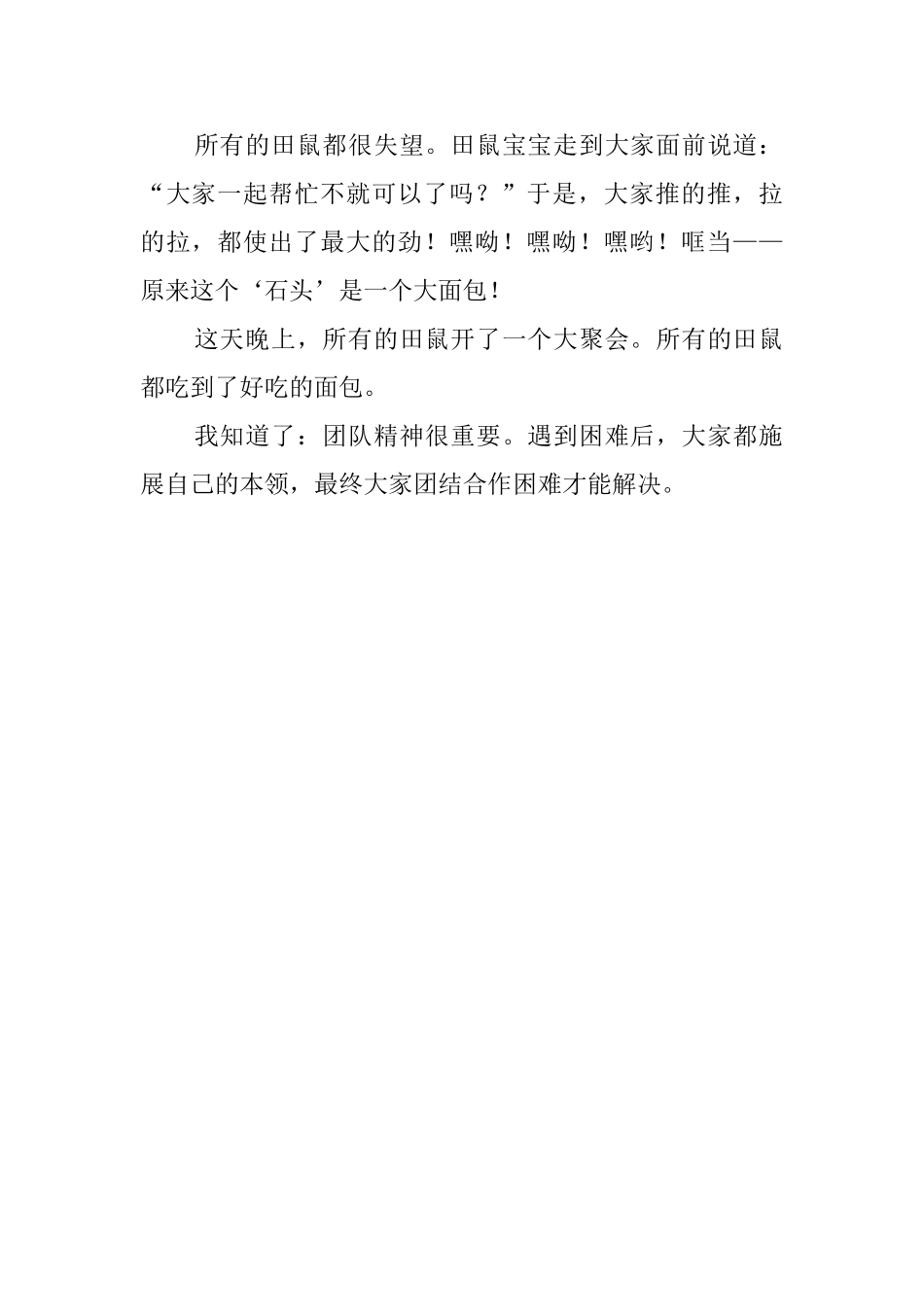 所有的田鼠都很失望。田鼠宝宝走到大家面前说道：“大家一起帮忙不就可以了吗？”于是，大家推的推，拉的拉，都使出了最大的劲！嘿呦！嘿呦！嘿哟！哐当——原来这个‘石头’是一个大面包！

这天晚上，所有的田鼠开了一个大聚会。所有的田鼠都吃到了好吃的面包。

我知道了：团队精神很重要。遇到困难后，大家都施展自己的本领，最终大家团结合作困难才能解决。